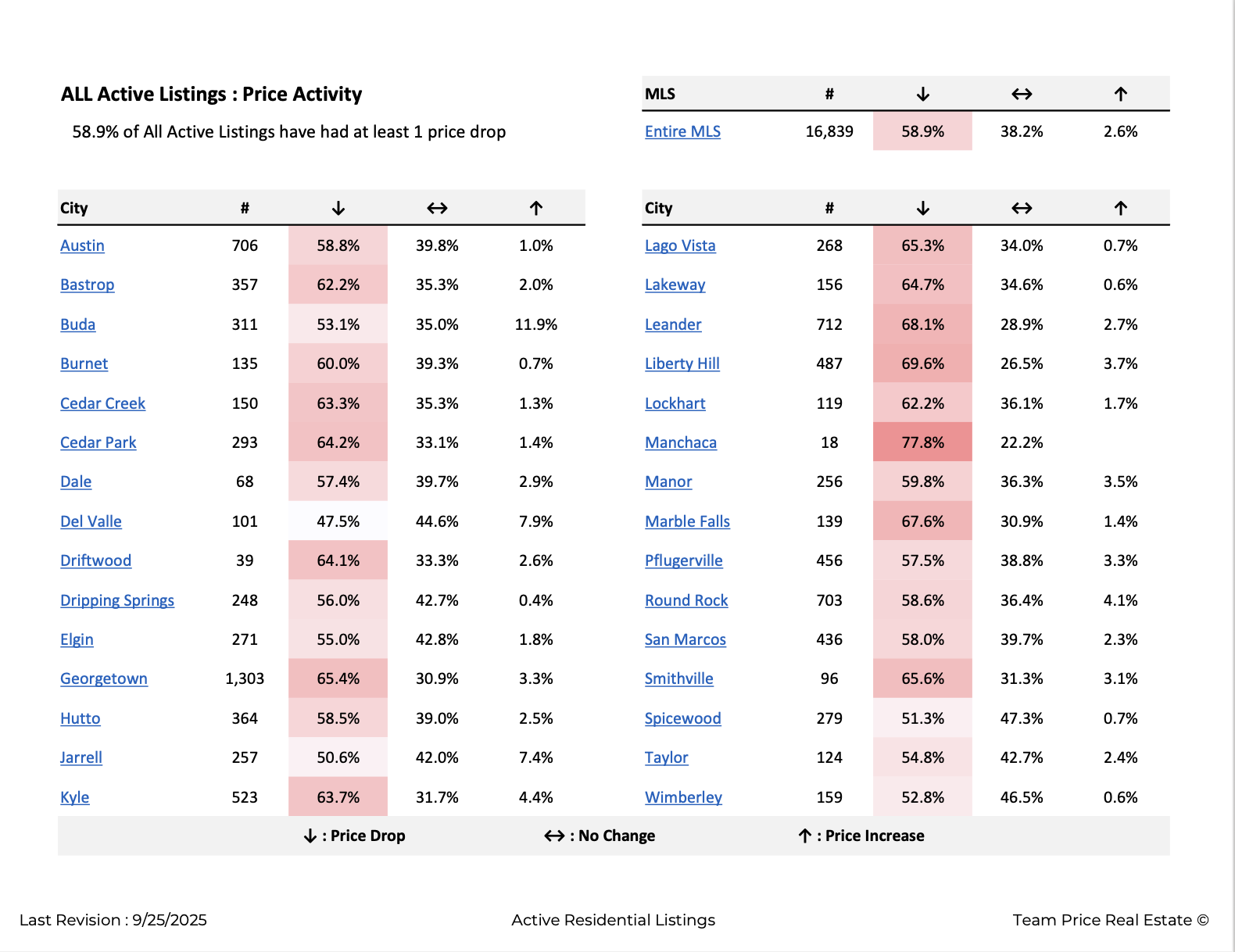 ALL Active Listings : Price Activity

58.9% of All Active Listings have had at least 1 price drop

| MLS | # | ↓ | ↔ | ↑ |
|---|---|---|---|---|
| Entire MLS | 16,839 | 58.9% | 38.2% | 2.6% |

| City | # | ↓ | ↔ | ↑ |
|---|---|---|---|---|
| Austin | 706 | 58.8% | 39.8% | 1.0% |
| Bastrop | 357 | 62.2% | 35.3% | 2.0% |
| Buda | 311 | 53.1% | 35.0% | 11.9% |
| Burnet | 135 | 60.0% | 39.3% | 0.7% |
| Cedar Creek | 150 | 63.3% | 35.3% | 1.3% |
| Cedar Park | 293 | 64.2% | 33.1% | 1.4% |
| Dale | 68 | 57.4% | 39.7% | 2.9% |
| Del Valle | 101 | 47.5% | 44.6% | 7.9% |
| Driftwood | 39 | 64.1% | 33.3% | 2.6% |
| Dripping Springs | 248 | 56.0% | 42.7% | 0.4% |
| Elgin | 271 | 55.0% | 42.8% | 1.8% |
| Georgetown | 1,303 | 65.4% | 30.9% | 3.3% |
| Hutto | 364 | 58.5% | 39.0% | 2.5% |
| Jarrell | 257 | 50.6% | 42.0% | 7.4% |
| Kyle | 523 | 63.7% | 31.7% | 4.4% |

| City | # | ↓ | ↔ | ↑ |
|---|---|---|---|---|
| Lago Vista | 268 | 65.3% | 34.0% | 0.7% |
| Lakeway | 156 | 64.7% | 34.6% | 0.6% |
| Leander | 712 | 68.1% | 28.9% | 2.7% |
| Liberty Hill | 487 | 69.6% | 26.5% | 3.7% |
| Lockhart | 119 | 62.2% | 36.1% | 1.7% |
| Manchaca | 18 | 77.8% | 22.2% | |
| Manor | 256 | 59.8% | 36.3% | 3.5% |
| Marble Falls | 139 | 67.6% | 30.9% | 1.4% |
| Pflugerville | 456 | 57.5% | 38.8% | 3.3% |
| Round Rock | 703 | 58.6% | 36.4% | 4.1% |
| San Marcos | 436 | 58.0% | 39.7% | 2.3% |
| Smithville | 96 | 65.6% | 31.3% | 3.1% |
| Spicewood | 279 | 51.3% | 47.3% | 0.7% |
| Taylor | 124 | 54.8% | 42.7% | 2.4% |
| Wimberley | 159 | 52.8% | 46.5% | 0.6% |

↓ : Price Drop ↔ : No Change ↑ : Price Increase

Last Revision : 9/25/2025 Active Residential Listings Team Price Real Estate ©